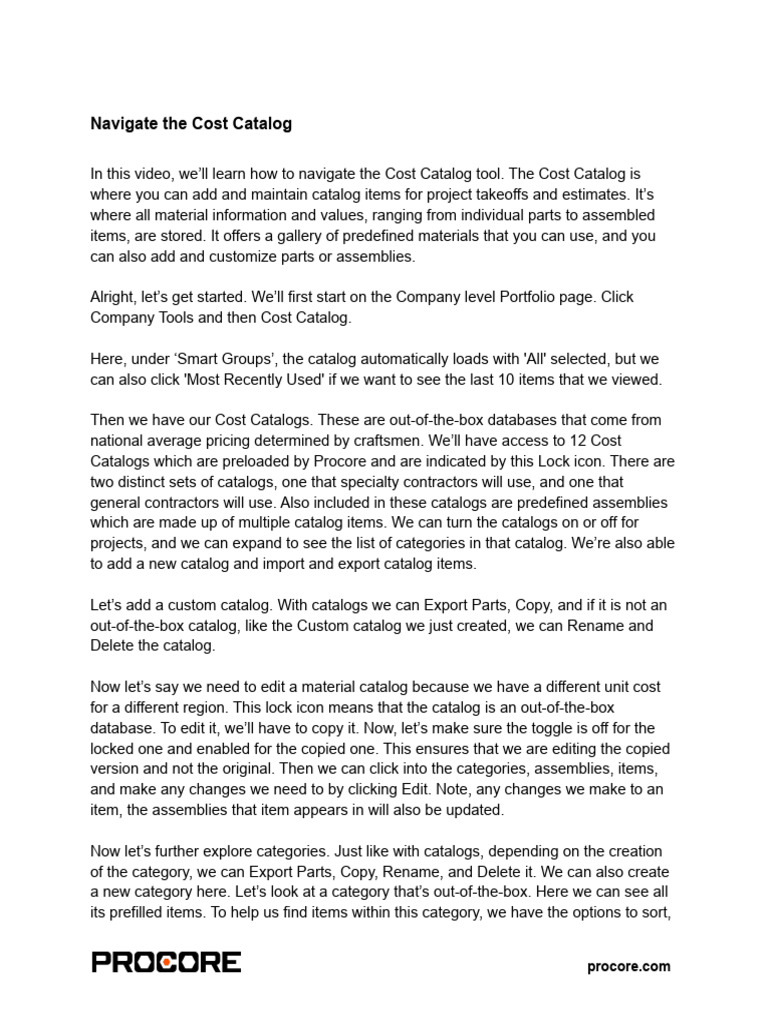 Navigate the Cost Catalog

In this video, we'll learn how to navigate the Cost Catalog tool. The Cost Catalog is where you can add and maintain catalog items for project takeoffs and estimates. It's where all material information and values, ranging from individual parts to assembled items, are stored. It offers a gallery of predefined materials that you can use, and you can also add and customize parts or assemblies.

Alright, let's get started. We'll first start on the Company level Portfolio page. Click Company Tools and then Cost Catalog.

Here, under 'Smart Groups', the catalog automatically loads with 'All' selected, but we can also click 'Most Recently Used' if we want to see the last 10 items that we viewed.

Then we have our Cost Catalogs. These are out-of-the-box databases that come from national average pricing determined by craftsmen. We'll have access to 12 Cost Catalogs which are preloaded by Procore and are indicated by this Lock icon. There are two distinct sets of catalogs, one that specialty contractors will use, and one that general contractors will use. Also included in these catalogs are predefined assemblies which are made up of multiple catalog items. We can turn the catalogs on or off for projects, and we can expand to see the list of categories in that catalog. We're also able to add a new catalog and import and export catalog items.

Let's add a custom catalog. With catalogs we can Export Parts, Copy, and if it is not an out-of-the-box catalog, like the Custom catalog we just created, we can Rename and Delete the catalog.

Now let's say we need to edit a material catalog because we have a different unit cost for a different region. This lock icon means that the catalog is an out-of-the-box database. To edit it, we'll have to copy it. Now, let's make sure the toggle is off for the locked one and enabled for the copied one. This ensures that we are editing the copied version and not the original. Then we can click into the categories, assemblies, items, and make any changes we need to by clicking Edit. Note, any changes we make to an item, the assemblies that item appears in will also be updated.

Now let's further explore categories. Just like with catalogs, depending on the creation of the category, we can Export Parts, Copy, Rename, and Delete it. We can also create a new category here. Let's look at a category that's out-of-the-box. Here we can see all its prefilled items. To help us find items within this category, we have the options to sort,

PROCORE

procore.com